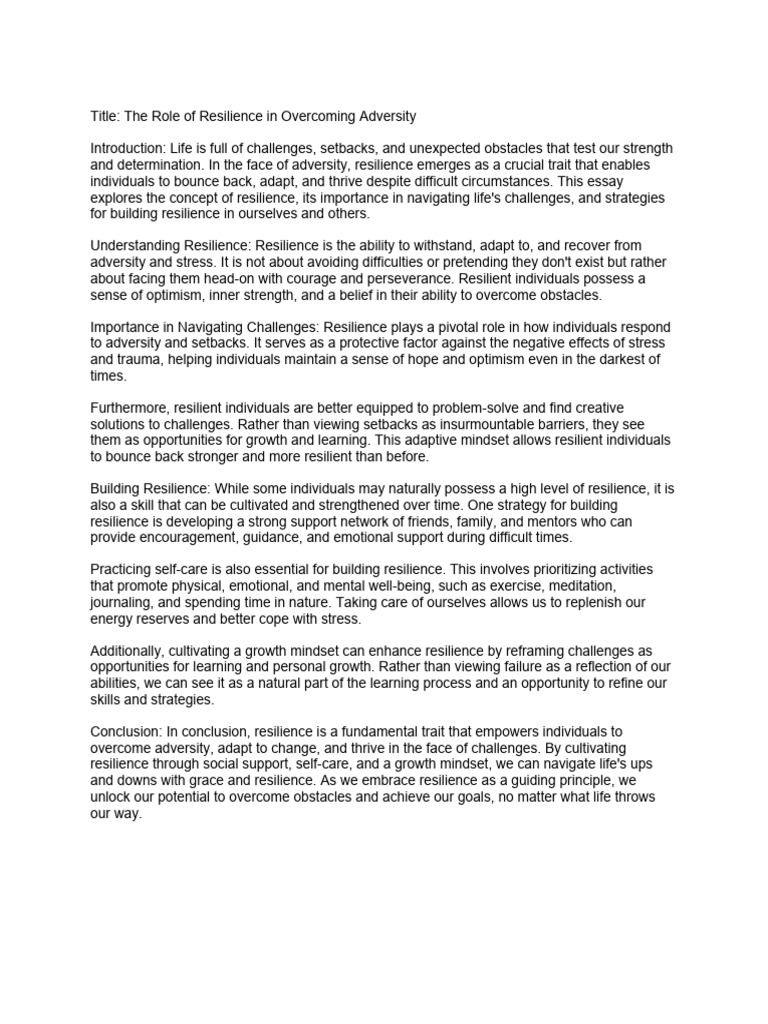 Title: The Role of Resilience in Overcoming Adversity

Introduction: Life is full of challenges, setbacks, and unexpected obstacles that test our strength and determination. In the face of adversity, resilience emerges as a crucial trait that enables individuals to bounce back, adapt, and thrive despite difficult circumstances. This essay explores the concept of resilience, its importance in navigating life's challenges, and strategies for building resilience in ourselves and others.

Understanding Resilience: Resilience is the ability to withstand, adapt to, and recover from adversity and stress. It is not about avoiding difficulties or pretending they don't exist but rather about facing them head-on with courage and perseverance. Resilient individuals possess a sense of optimism, inner strength, and a belief in their ability to overcome obstacles.

Importance in Navigating Challenges: Resilience plays a pivotal role in how individuals respond to adversity and setbacks. It serves as a protective factor against the negative effects of stress and trauma, helping individuals maintain a sense of hope and optimism even in the darkest of times.

Furthermore, resilient individuals are better equipped to problem-solve and find creative solutions to challenges. Rather than viewing setbacks as insurmountable barriers, they see them as opportunities for growth and learning. This adaptive mindset allows resilient individuals to bounce back stronger and more resilient than before.

Building Resilience: While some individuals may naturally possess a high level of resilience, it is also a skill that can be cultivated and strengthened over time. One strategy for building resilience is developing a strong support network of friends, family, and mentors who can provide encouragement, guidance, and emotional support during difficult times.

Practicing self-care is also essential for building resilience. This involves prioritizing activities that promote physical, emotional, and mental well-being, such as exercise, meditation, journaling, and spending time in nature. Taking care of ourselves allows us to replenish our energy reserves and better cope with stress.

Additionally, cultivating a growth mindset can enhance resilience by reframing challenges as opportunities for learning and personal growth. Rather than viewing failure as a reflection of our abilities, we can see it as a natural part of the learning process and an opportunity to refine our skills and strategies.

Conclusion: In conclusion, resilience is a fundamental trait that empowers individuals to overcome adversity, adapt to change, and thrive in the face of challenges. By cultivating resilience through social support, self-care, and a growth mindset, we can navigate life's ups and downs with grace and resilience. As we embrace resilience as a guiding principle, we unlock our potential to overcome obstacles and achieve our goals, no matter what life throws our way.